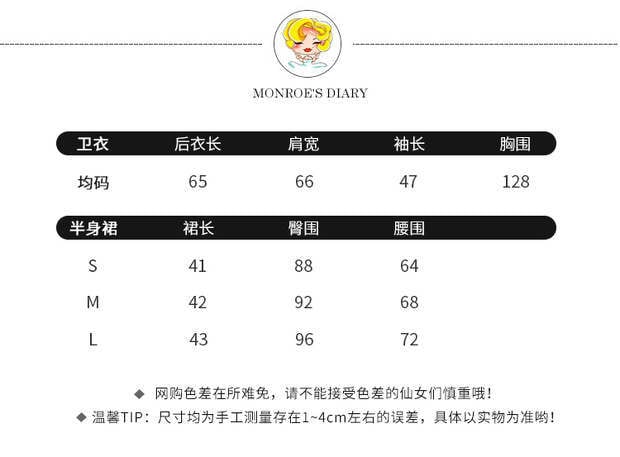 MONROE'S DIARY

| 卫衣 | 后衣长 | 肩宽 | 袖长 | 胸围 |
|---|---|---|---|---|
| 均码 | 65 | 66 | 47 | 128 |

| 半身裙 | 裙长 | 臀围 | 腰围 |
|---|---|---|---|
| S | 41 | 88 | 64 |
| M | 42 | 92 | 68 |
| L | 43 | 96 | 72 |

◆ 网购色差在所难免，请不能接受色差的仙女们慎重哦！

◆ 温馨TIP：尺寸均为手工测量存在1~4cm左右的误差，具体以实物为准哟！